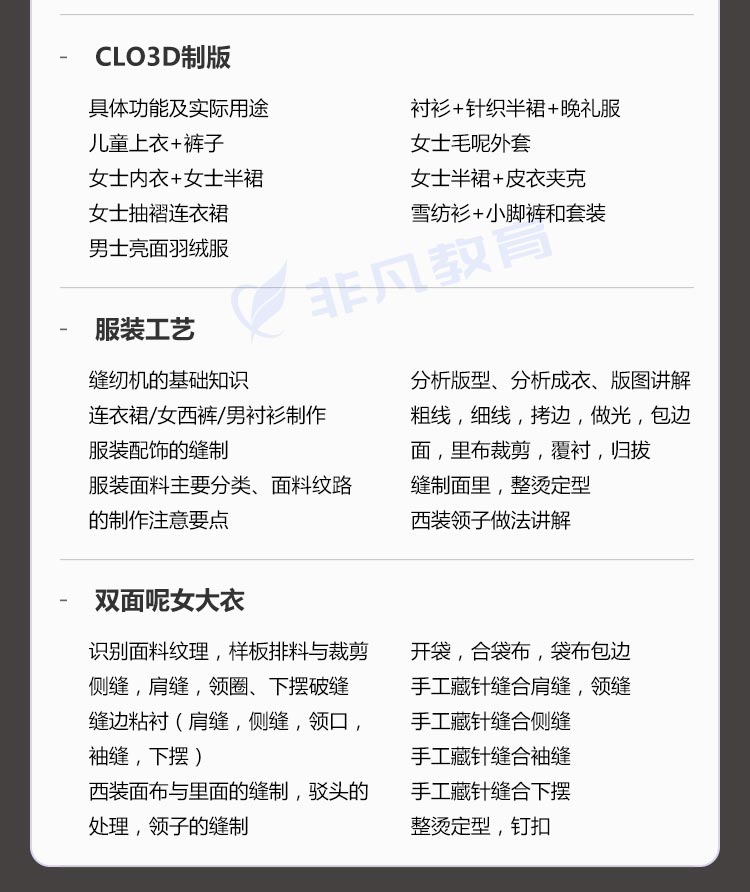 - CLO3D制版

具体功能及实际用途
儿童上衣+裤子
女士内衣+女士半裙
女士抽褶连衣裙
男士亮面羽绒服

衬衫+针织半裙+晚礼服
女士毛呢外套
女士半裙+皮衣夹克
雪纺衫+小脚裤和套装

- 服装工艺

缝纫机的基础知识
连衣裙/女西裤/男衬衫制作
服装配饰的缝制
服装面料主要分类、面料纹路的制作注意要点

分析版型、分析成衣、版图讲解
粗线，细线，拷边，做光，包边面，里布裁剪，覆衬，归拔
缝制面里，整烫定型
西装领子做法讲解

- 双面呢女大衣

识别面料纹理，样板排料与裁剪
侧缝，肩缝，领圈、下摆破缝
缝边粘衬（肩缝，侧缝，领口，袖缝，下摆）
西装面布与里面的缝制，驳头的处理，领子的缝制

开袋，合袋布，袋布包边
手工藏针缝合肩缝，领缝
手工藏针缝合侧缝
手工藏针缝合袖缝
手工藏针缝合下摆
整烫定型，钉扣

非凡教育